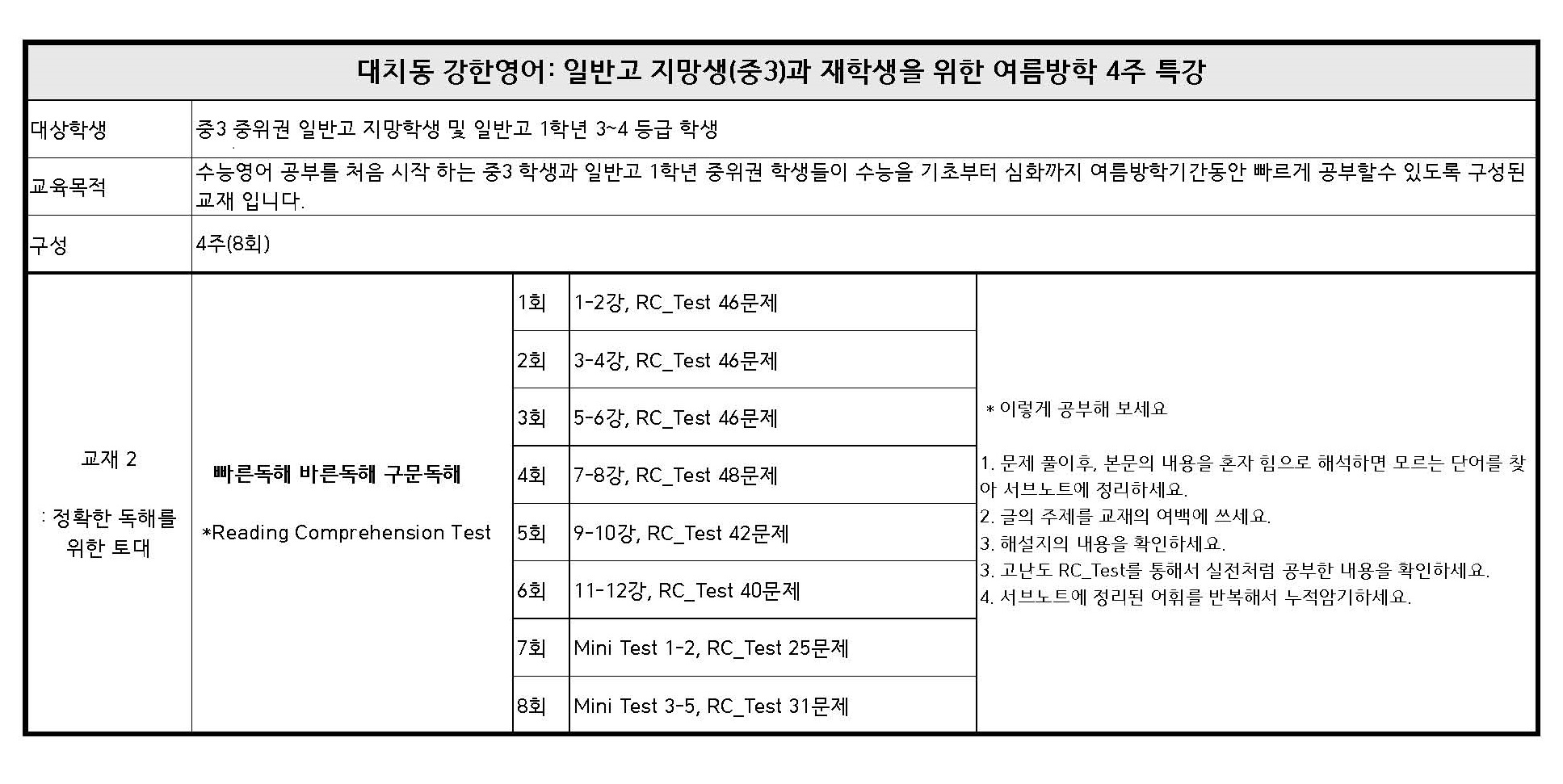 대치동 강한영어: 일반고 지망생(중3)과 재학생을 위한 여름방학 4주 특강

| 대상학생 | 중3 중위권 일반고 지망학생 및 일반고 1학년 3~4 등급 학생 |
|---|---|
| 교육목적 | 수능영어 공부를 처음 시작 하는 중3 학생과 일반고 1학년 중위권 학생들이 수능을 기초부터 심화까지 여름방학기간동안 빠르게 공부할수 있도록 구성된 교재 입니다. |
| 구성 | 4주(8회) |

| 교재 2 : 정확한 독해를 위한 토대 | 빠른독해 바른독해 구문독해 *Reading Comprehension Test | 1회 | 1-2강, RC_Test 46문제 | * 이렇게 공부해 보세요 1. 문제 풀이후, 본문의 내용을 혼자 힘으로 해석하면 모르는 단어를 찾아 서브노트에 정리하세요. 2. 글의 주제를 교재의 여백에 쓰세요. 3. 해설지의 내용을 확인하세요. 3. 고난도 RC_Test를 통해서 실전처럼 공부한 내용을 확인하세요. 4. 서브노트에 정리된 어휘를 반복해서 누적암기하세요. |
|---|---|---|---|---|
| | | 2회 | 3-4강, RC_Test 46문제 | |
| | | 3회 | 5-6강, RC_Test 46문제 | |
| | | 4회 | 7-8강, RC_Test 48문제 | |
| | | 5회 | 9-10강, RC_Test 42문제 | |
| | | 6회 | 11-12강, RC_Test 40문제 | |
| | | 7회 | Mini Test 1-2, RC_Test 25문제 | |
| | | 8회 | Mini Test 3-5, RC_Test 31문제 | |